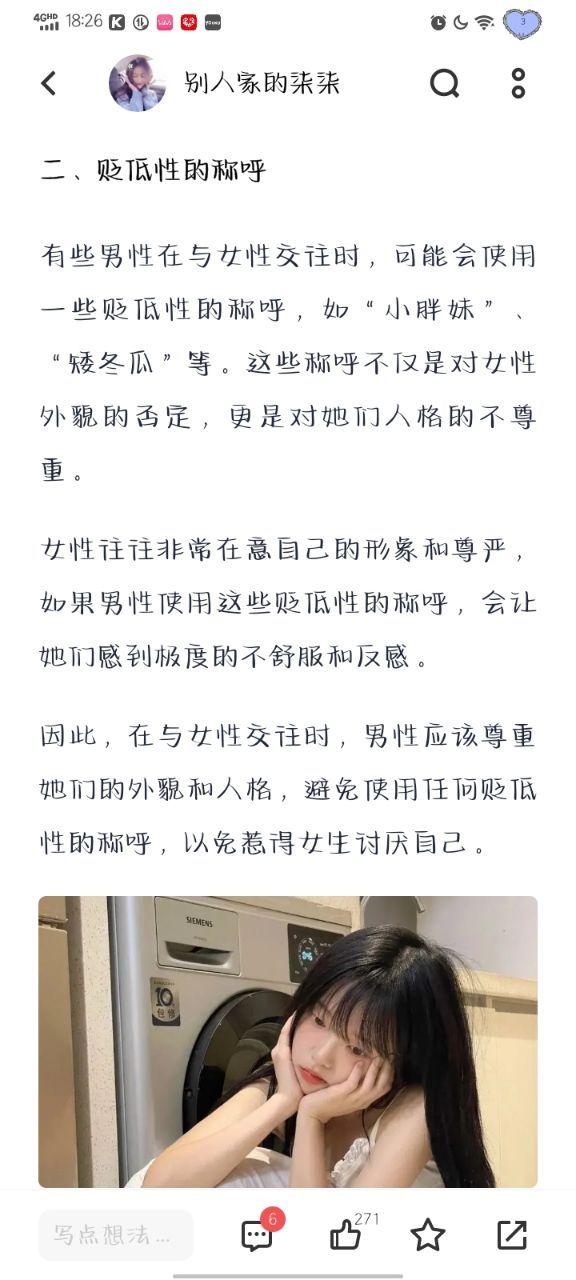 4GHD 18:26

3

别人家的柒柒

二、贬低性的称呼

有些男性在与女性交往时，可能会使用一些贬低性的称呼，如“小胖妹”、“矮冬瓜”等。这些称呼不仅是对女性外貌的否定，更是对她们人格的不尊重。

女性往往非常在意自己的形象和尊严，如果男性使用这些贬低性的称呼，会让她们感到极度的不舒服和反感。

因此，在与女性交往时，男性应该尊重她们的外貌和人格，避免使用任何贬低性的称呼，以免惹得女生讨厌自己。

SIEMENS

10 包修

写点想法...

6

271